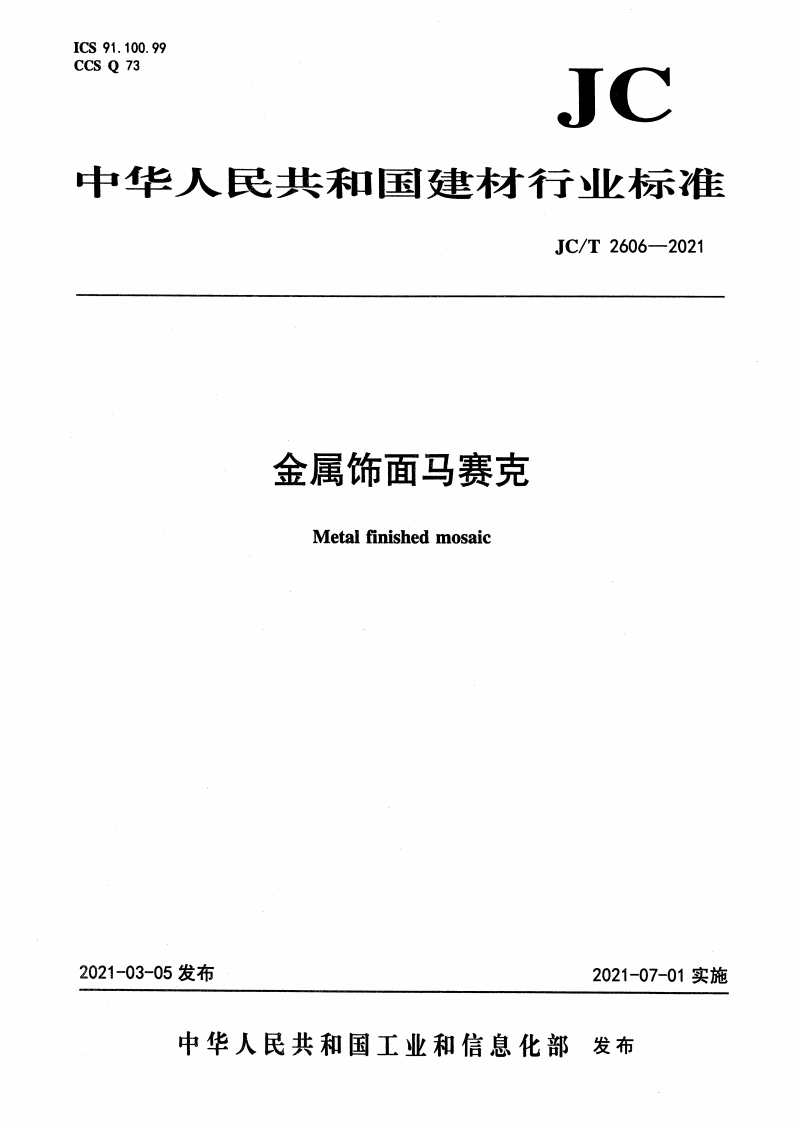 ICS 91.100.99
CCS Q 73

JC

中华人民共和国建材行业标准

JC/T 2606—2021

金属饰面马赛克

Metal finished mosaic

2021-03-05 发布

2021-07-01 实施

中华人民共和国工业和信息化部 发布